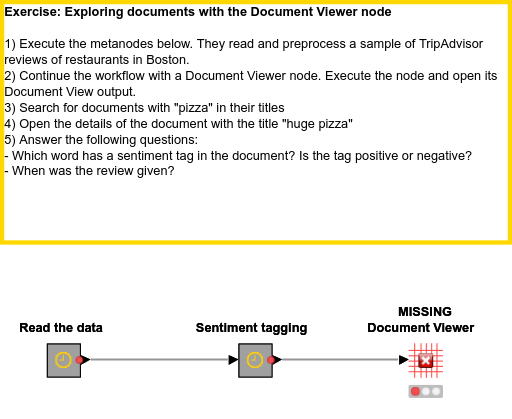 Exercise: Exploring documents with the Document Viewer node

1) Execute the metanodes below. They read and preprocess a sample of TripAdvisor reviews of restaurants in Boston.
2) Continue the workflow with a Document Viewer node. Execute the node and open its Document View output.
3) Search for documents with "pizza" in their titles
4) Open the details of the document with the title "huge pizza"
5) Answer the following questions:
- Which word has a sentiment tag in the document? Is the tag positive or negative?
- When was the review given?

Read the data

Sentiment tagging

MISSING
Document Viewer